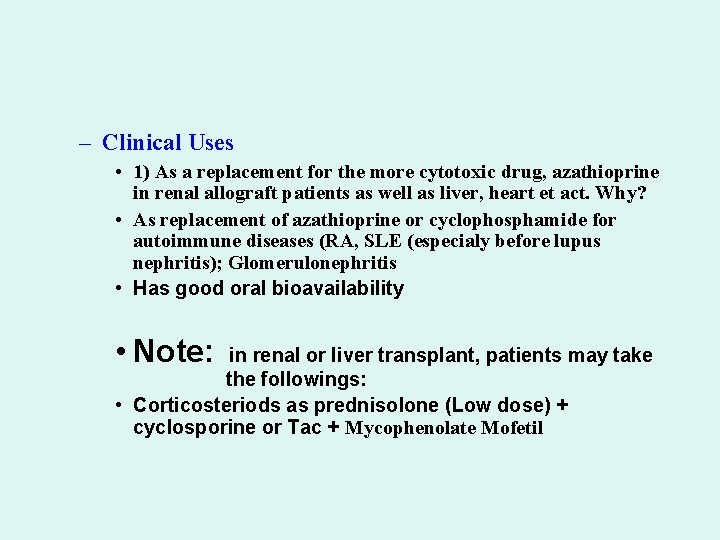 – Clinical Uses

• 1) As a replacement for the more cytotoxic drug, azathioprine in renal allograft patients as well as liver, heart et act. Why?

• As replacement of azathioprine or cyclophosphamide for autoimmune diseases (RA, SLE (especialy before lupus nephritis); Glomerulonephritis

• Has good oral bioavailability

• Note: in renal or liver transplant, patients may take the followings:

• Corticosteriods as prednisolone (Low dose) + cyclosporine or Tac + Mycophenolate Mofetil